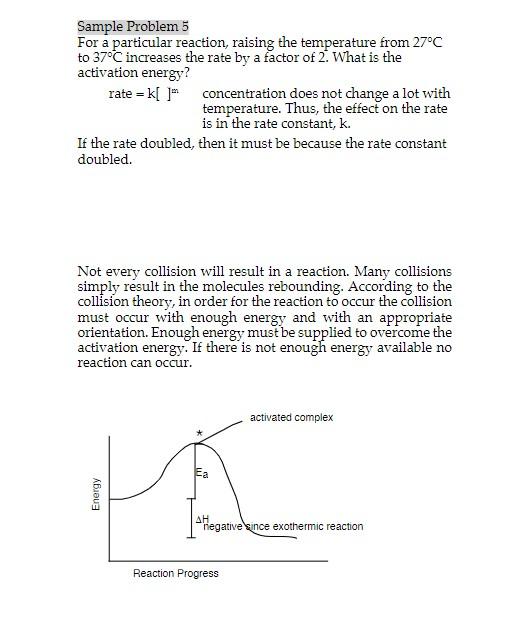 Sample Problem 5
For a particular reaction, raising the temperature from 27°C to 37°C increases the rate by a factor of 2. What is the activation energy?

rate = k[ ]$^m$ concentration does not change a lot with temperature. Thus, the effect on the rate is in the rate constant, k.

If the rate doubled, then it must be because the rate constant doubled.

Not every collision will result in a reaction. Many collisions simply result in the molecules rebounding. According to the collision theory, in order for the reaction to occur the collision must occur with enough energy and with an appropriate orientation. Enough energy must be supplied to overcome the activation energy. If there is not enough energy available no reaction can occur.

activated complex
*
$E_a$
Energy
$\Delta H$ negative since exothermic reaction
Reaction Progress